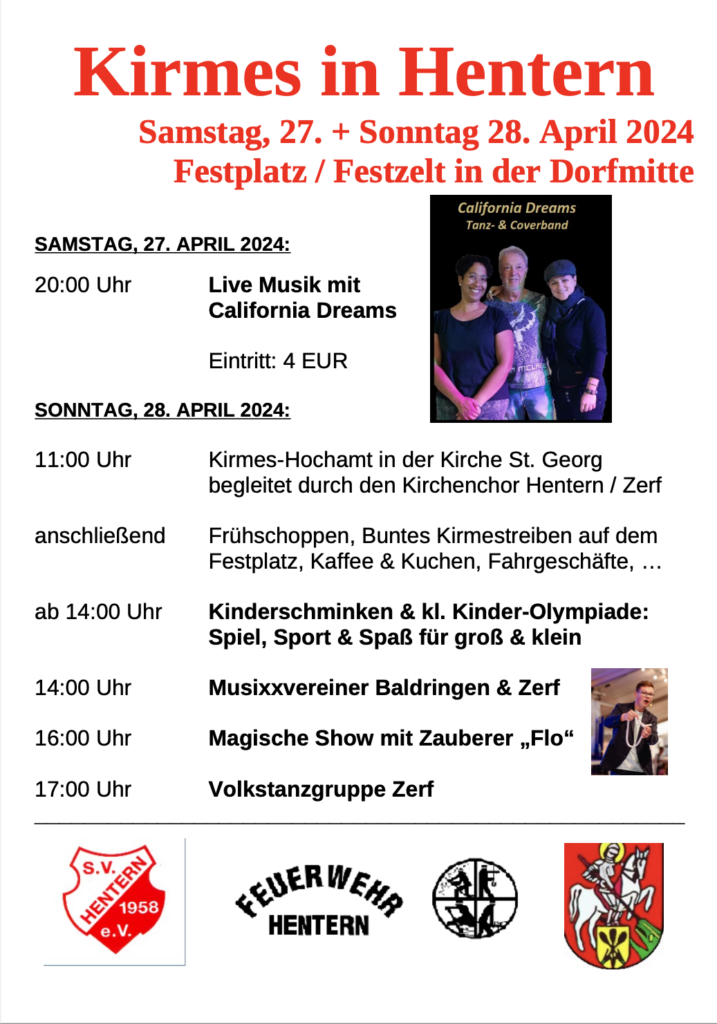 Kirmes in Hentern

Samstag, 27. + Sonntag 28. April 2024
Festplatz / Festzelt in der Dorfmitte

California Dreams
Tanz- & Coverband

SAMSTAG, 27. APRIL 2024:

20:00 Uhr Live Musik mit California Dreams

Eintritt: 4 EUR

SONNTAG, 28. APRIL 2024:

11:00 Uhr Kirmes-Hochamt in der Kirche St. Georg begleitet durch den Kirchenchor Hentern / Zerf

anschließend Frühschoppen, Buntes Kirmestreiben auf dem Festplatz, Kaffee & Kuchen, Fahrgeschäfte, …

ab 14:00 Uhr Kinderschminken & kl. Kinder-Olympiade: Spiel, Sport & Spaß für groß & klein

14:00 Uhr Musixxvereiner Baldringen & Zerf

16:00 Uhr Magische Show mit Zauberer „Flo“

17:00 Uhr Volkstanzgruppe Zerf

S.V. HENTERN 1958 e.V.

FEUERWEHR HENTERN